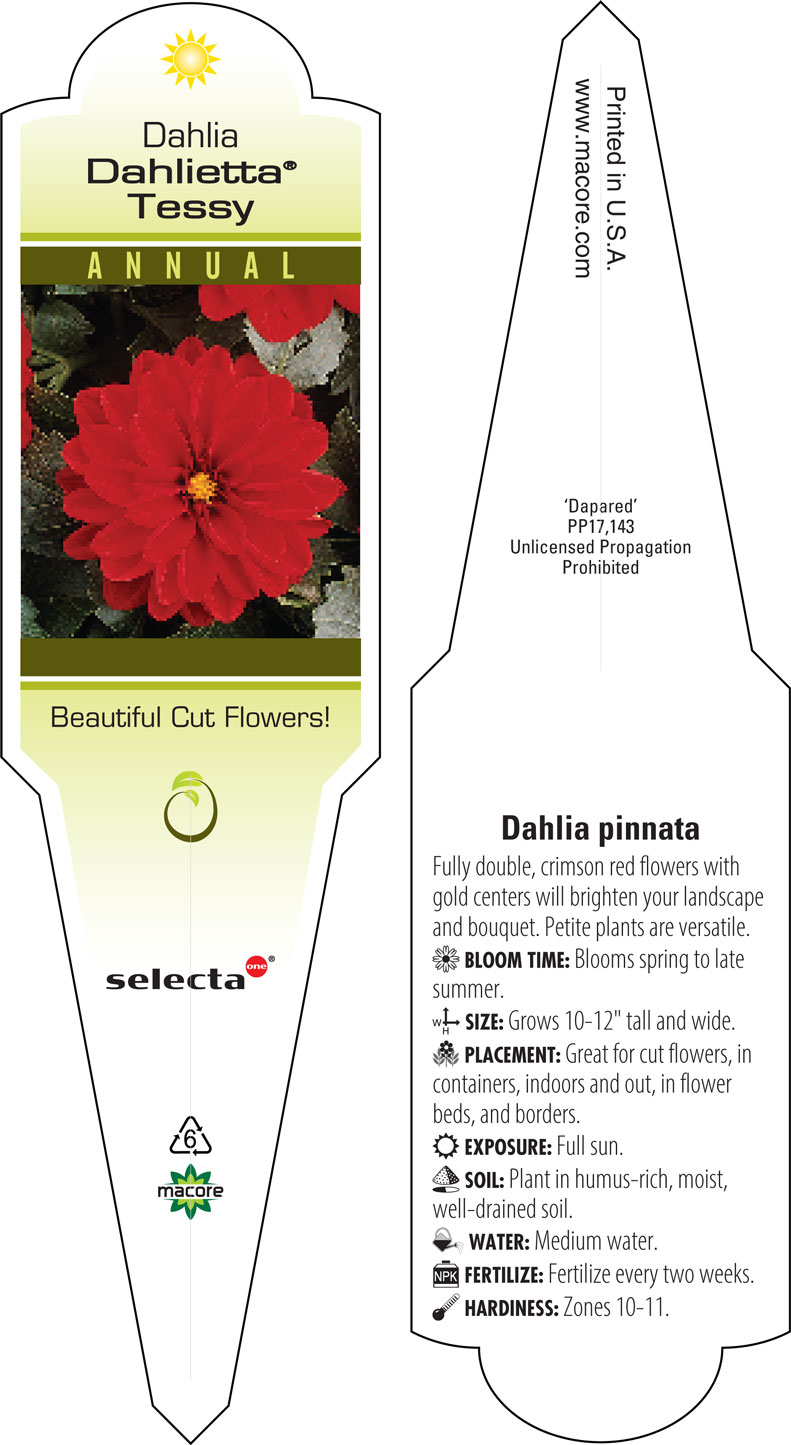 Dahlia
Dahlietta®
Tessy

ANNUAL

Beautiful Cut Flowers!

selecta one®

6

macore

Printed in U.S.A.
www.macore.com

'Dapared'
PP17,143
Unlicensed Propagation
Prohibited

Dahlia pinnata

Fully double, crimson red flowers with gold centers will brighten your landscape and bouquet. Petite plants are versatile.

BLOOM TIME: Blooms spring to late summer.

W H SIZE: Grows 10-12" tall and wide.

PLACEMENT: Great for cut flowers, in containers, indoors and out, in flower beds, and borders.

EXPOSURE: Full sun.

SOIL: Plant in humus-rich, moist, well-drained soil.

WATER: Medium water.

NPK FERTILIZE: Fertilize every two weeks.

HARDINESS: Zones 10-11.